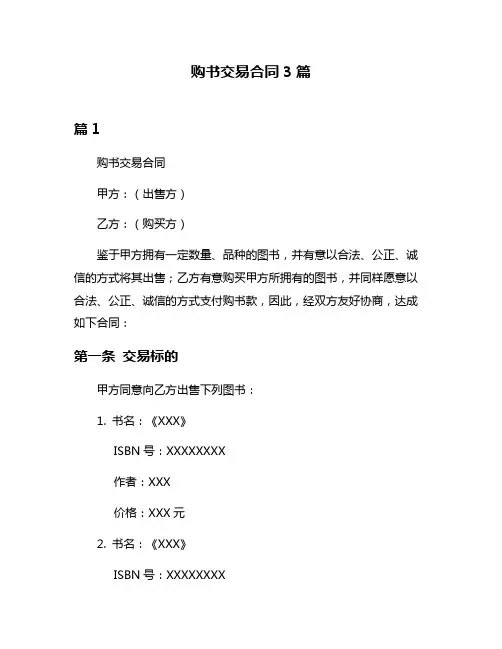 购书交易合同 3 篇

篇 1

购书交易合同

甲方：（出售方）

乙方：（购买方）

鉴于甲方拥有一定数量、品种的图书，并有意以合法、公正、诚信的方式将其出售；乙方有意购买甲方所拥有的图书，并同样愿意以合法、公正、诚信的方式支付购书款，因此，经双方友好协商，达成如下合同：

第一条 交易标的

甲方同意向乙方出售下列图书：

1. 书名：《XXX》

ISBN 号：XXXXXXXX

作者：XXX

价格：XXX 元

2. 书名：《XXX》

ISBN 号：XXXXXXXX